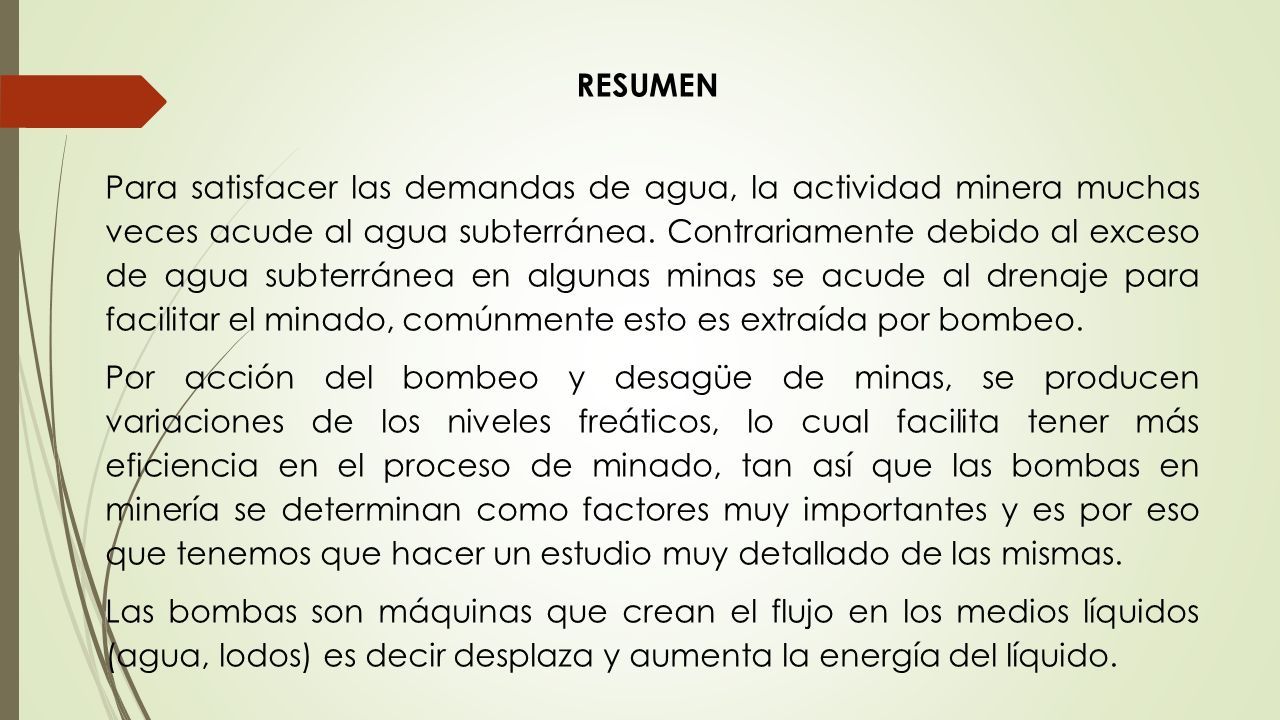 RESUMEN

Para satisfacer las demandas de agua, la actividad minera muchas veces acude al agua subterránea. Contrariamente debido al exceso de agua subterránea en algunas minas se acude al drenaje para facilitar el minado, comúnmente esto es extraída por bombeo.

Por acción del bombeo y desagüe de minas, se producen variaciones de los niveles freáticos, lo cual facilita tener más eficiencia en el proceso de minado, tan así que las bombas en minería se determinan como factores muy importantes y es por eso que tenemos que hacer un estudio muy detallado de las mismas.

Las bombas son máquinas que crean el flujo en los medios líquidos (agua, lodos) es decir desplaza y aumenta la energía del líquido.